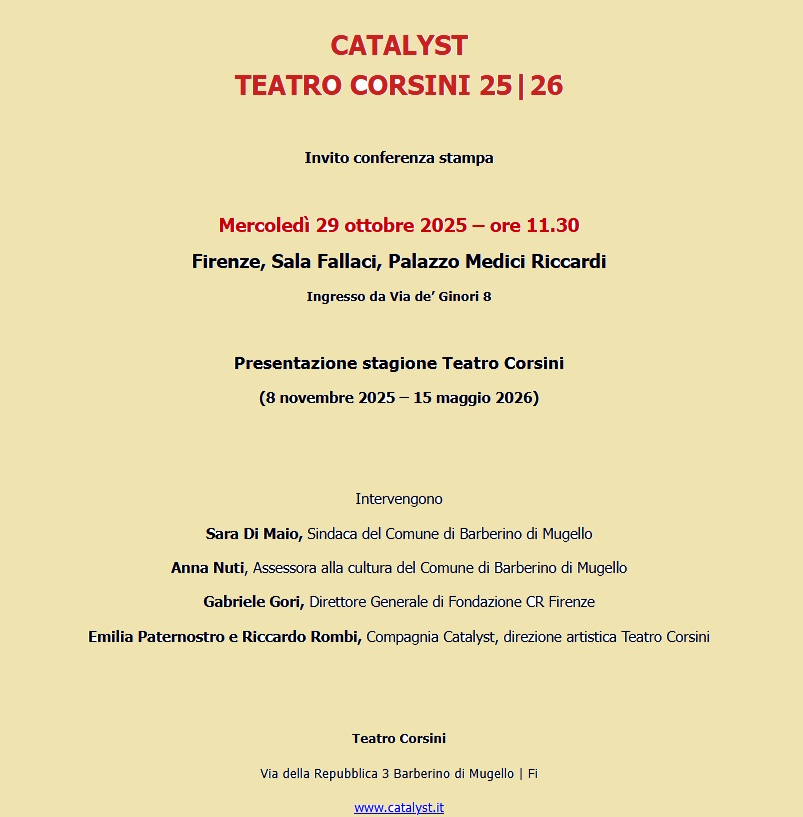 CATALYST
TEATRO CORSINI 25|26

Invito conferenza stampa

Mercoledì 29 ottobre 2025 – ore 11.30

Firenze, Sala Fallaci, Palazzo Medici Riccardi

Ingresso da Via de' Ginori 8

Presentazione stagione Teatro Corsini

(8 novembre 2025 – 15 maggio 2026)

Intervengono

Sara Di Maio, Sindaca del Comune di Barberino di Mugello

Anna Nuti, Assessora alla cultura del Comune di Barberino di Mugello

Gabriele Gori, Direttore Generale di Fondazione CR Firenze

Emilia Paternostro e Riccardo Rombi, Compagnia Catalyst, direzione artistica Teatro Corsini

Teatro Corsini

Via della Repubblica 3 Barberino di Mugello | Fi

www.catalyst.it